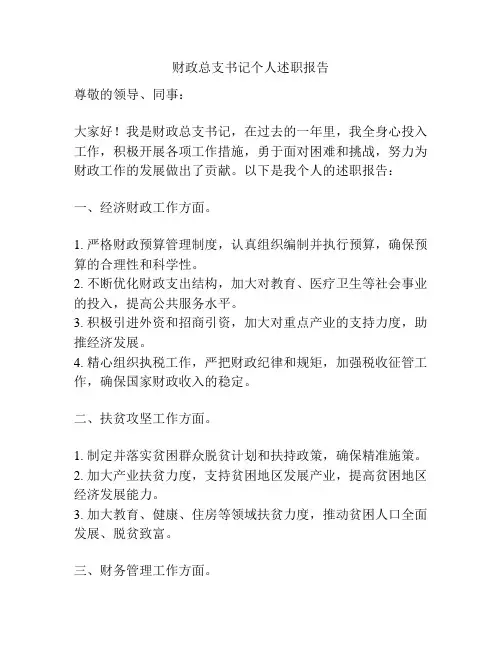 财政总支书记个人述职报告

尊敬的领导、同事：

大家好！我是财政总支书记，在过去的一年里，我全身心投入工作，积极开展各项工作措施，勇于面对困难和挑战，努力为财政工作的发展做出了贡献。以下是我个人的述职报告：

一、经济财政工作方面。

1. 严格财政预算管理制度，认真组织编制并执行预算，确保预算的合理性和科学性。
2. 不断优化财政支出结构，加大对教育、医疗卫生等社会事业的投入，提高公共服务水平。
3. 积极引进外资和招商引资，加大对重点产业的支持力度，助推经济发展。
4. 精心组织执税工作，严把财政纪律和规矩，加强税收征管工作，确保国家财政收入的稳定。

二、扶贫攻坚工作方面。

1. 制定并落实贫困群众脱贫计划和扶持政策，确保精准施策。
2. 加大产业扶贫力度，支持贫困地区发展产业，提高贫困地区经济发展能力。
3. 加大教育、健康、住房等领域扶贫力度，推动贫困人口全面发展、脱贫致富。

三、财务管理工作方面。